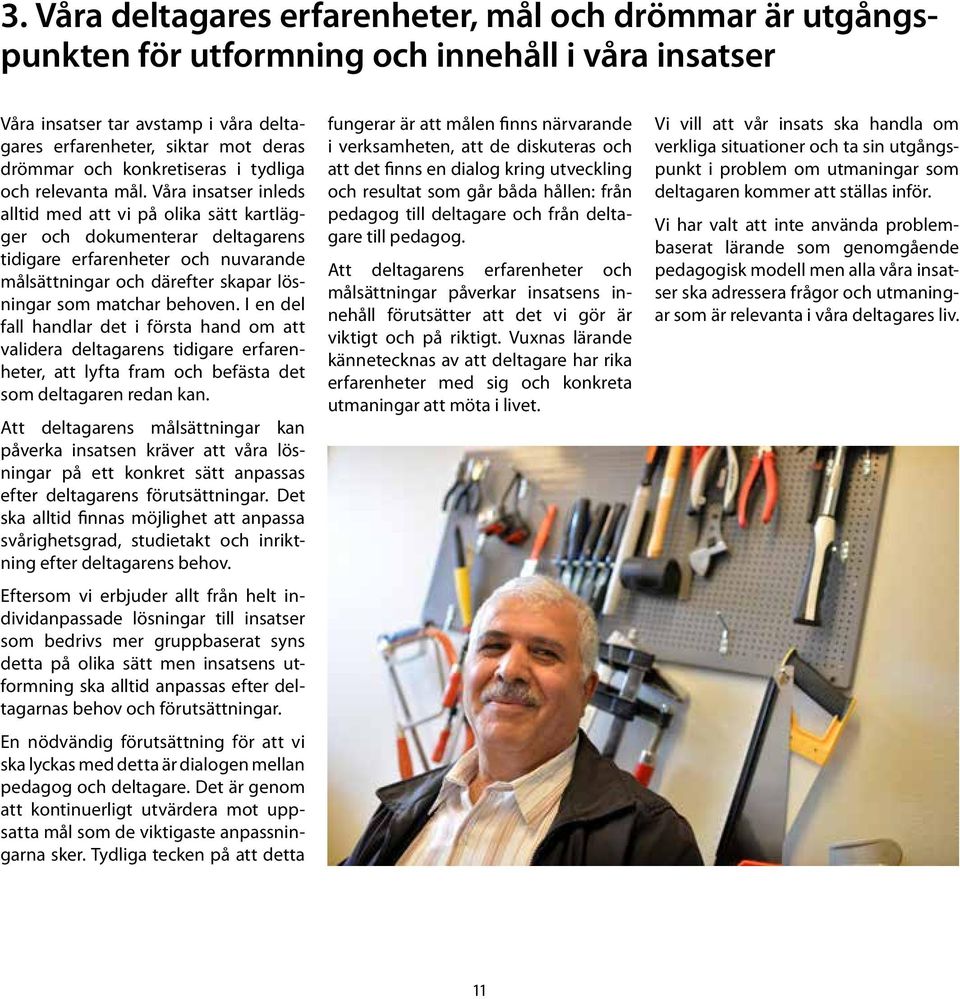 3. Våra deltagares erfarenheter, mål och drömmar är utgångspunkten för utformning och innehåll i våra insatser

Våra insatser tar avstamp i våra deltagares erfarenheter, siktar mot deras drömmar och konkretiseras i tydliga och relevanta mål. Våra insatser inleds alltid med att vi på olika sätt kartlägger och dokumenterar deltagarens tidigare erfarenheter och nuvarande målsättningar och därefter skapar lösningar som matchar behoven. I en del fall handlar det i första hand om att validera deltagarens tidigare erfarenheter, att lyfta fram och befästa det som deltagaren redan kan.

Att deltagarens målsättningar kan påverka insatsen kräver att våra lösningar på ett konkret sätt anpassas efter deltagarens förutsättningar. Det ska alltid finnas möjlighet att anpassa svårighetsgrad, studietakt och inriktning efter deltagarens behov.

Eftersom vi erbjuder allt från helt individanpassade lösningar till insatser som bedrivs mer gruppbaserat syns detta på olika sätt men insatsens utformning ska alltid anpassas efter deltagarnas behov och förutsättningar.

En nödvändig förutsättning för att vi ska lyckas med detta är dialogen mellan pedagog och deltagare. Det är genom att kontinuerligt utvärdera mot uppsatta mål som de viktigaste anpassningarna sker. Tydliga tecken på att detta fungerar är att målen finns närvarande i verksamheten, att de diskuteras och att det finns en dialog kring utveckling och resultat som går båda hållen: från pedagog till deltagare och från deltagare till pedagog.

Att deltagarens erfarenheter och målsättningar påverkar insatsens innehåll förutsätter att det vi gör är viktigt och på riktigt. Vuxnas lärande kännetecknas av att deltagare har rika erfarenheter med sig och konkreta utmaningar att möta i livet.

Vi vill att vår insats ska handla om verkliga situationer och ta sin utgångspunkt i problem om utmaningar som deltagaren kommer att ställas inför.

Vi har valt att inte använda problembaserat lärande som genomgående pedagogisk modell men alla våra insatser ska adressera frågor och utmaningar som är relevanta i våra deltagares liv.

11